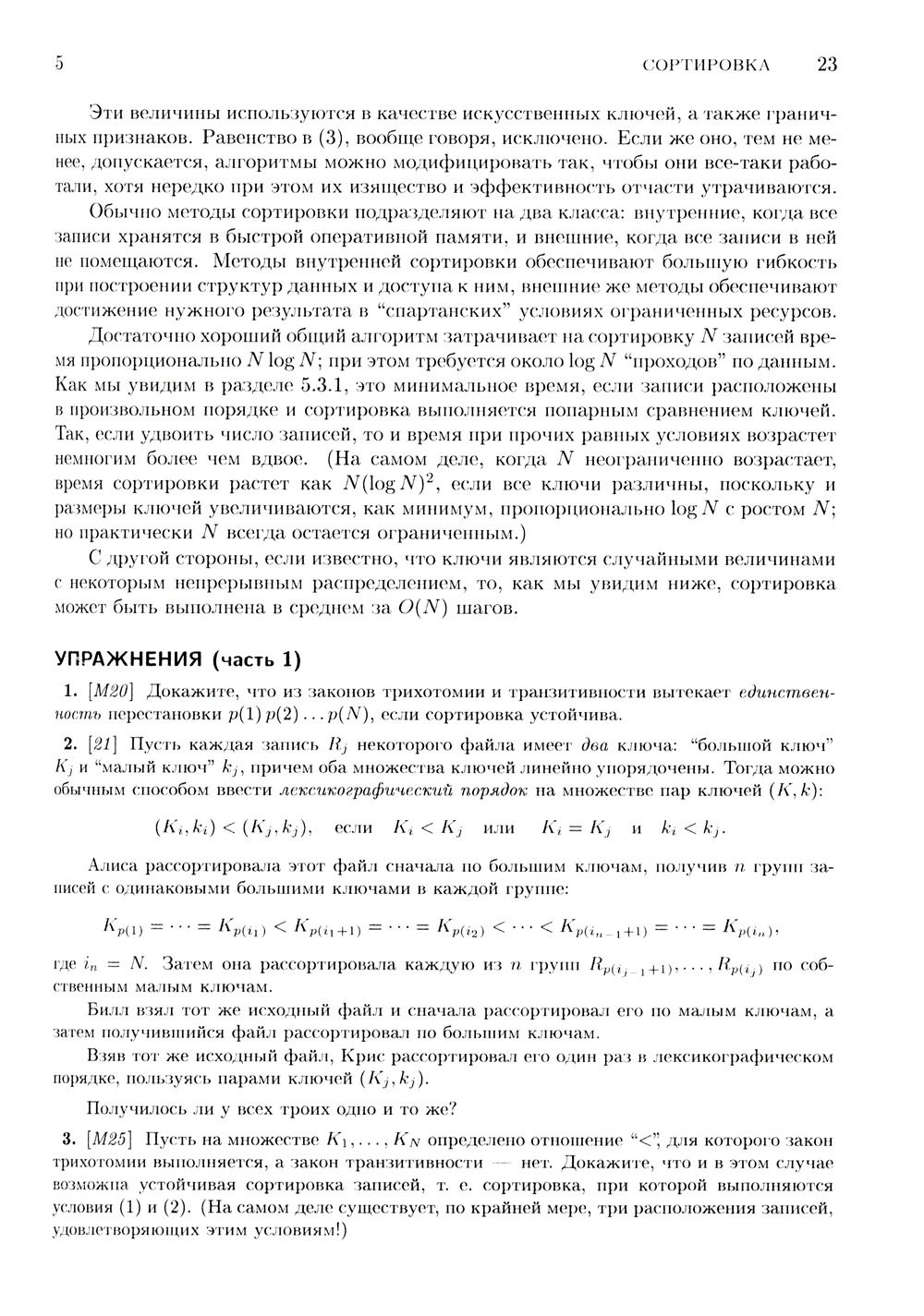 5 СОРТИРОВКА 23

Эти величины используются в качестве искусственных ключей, а также граничных признаков. Равенство в (3), вообще говоря, исключено. Если же оно, тем не менее, допускается, алгоритмы можно модифицировать так, чтобы они все-таки работали, хотя нередко при этом их изящество и эффективность отчасти утрачиваются.

Обычно методы сортировки подразделяют на два класса: внутренние, когда все записи хранятся в быстрой оперативной памяти, и внешние, когда все записи в ней не помещаются. Методы внутренней сортировки обеспечивают большую гибкость при построении структур данных и доступа к ним, внешние же методы обеспечивают достижение нужного результата в "спартанских" условиях ограниченных ресурсов.

Достаточно хороший общий алгоритм затрачивает на сортировку $N$ записей время пропорционально $N \log N$; при этом требуется около $\log N$ "проходов" по данным. Как мы увидим в разделе 5.3.1, это минимальное время, если записи расположены в произвольном порядке и сортировка выполняется попарным сравнением ключей. Так, если удвоить число записей, то и время при прочих равных условиях возрастет немногим более чем вдвое. (На самом деле, когда $N$ неограниченно возрастает, время сортировки растет как $N(\log N)^2$, если все ключи различны, поскольку и размеры ключей увеличиваются, как минимум, пропорционально $\log N$ с ростом $N$; но практически $N$ всегда остается ограниченным.)

С другой стороны, если известно, что ключи являются случайными величинами с некоторым непрерывным распределением, то, как мы увидим ниже, сортировка может быть выполнена в среднем за $O(N)$ шагов.

УПРАЖНЕНИЯ (часть 1)

1. [M20] Докажите, что из законов трихотомии и транзитивности вытекает единственность перестановки $p(1)\,p(2)\ldots p(N)$, если сортировка устойчива.

2. [21] Пусть каждая запись $R_j$ некоторого файла имеет два ключа: "большой ключ" $K_j$ и "малый ключ" $k_j$, причем оба множества ключей линейно упорядочены. Тогда можно обычным способом ввести лексикографический порядок на множестве пар ключей $(K, k)$:

$(K_i, k_i) < (K_j, k_j)$, если $K_i < K_j$ или $K_i = K_j$ и $k_i < k_j$.

Алиса рассортировала этот файл сначала по большим ключам, получив $n$ групп записей с одинаковыми большими ключами в каждой группе:

$K_{p(1)} = \cdots = K_{p(i_1)} < K_{p(i_1+1)} = \cdots = K_{p(i_2)} < \cdots < K_{p(i_{n-1}+1)} = \cdots = K_{p(i_n)}$,

где $i_n = N$. Затем она рассортировала каждую из $n$ групп $R_{p(i_{j-1}+1)}, \ldots, R_{p(i_j)}$ по собственным малым ключам.

Билл взял тот же исходный файл и сначала рассортировал его по малым ключам, а затем получившийся файл рассортировал по большим ключам.

Взяв тот же исходный файл, Крис рассортировал его один раз в лексикографическом порядке, пользуясь парами ключей $(K_j, k_j)$.

Получилось ли у всех троих одно и то же?

3. [M25] Пусть на множестве $K_1, \ldots, K_N$ определено отношение "<", для которого закон трихотомии выполняется, а закон транзитивности — нет. Докажите, что и в этом случае возможна устойчивая сортировка записей, т. е. сортировка, при которой выполняются условия (1) и (2). (На самом деле существует, по крайней мере, три расположения записей, удовлетворяющих этим условиям!)